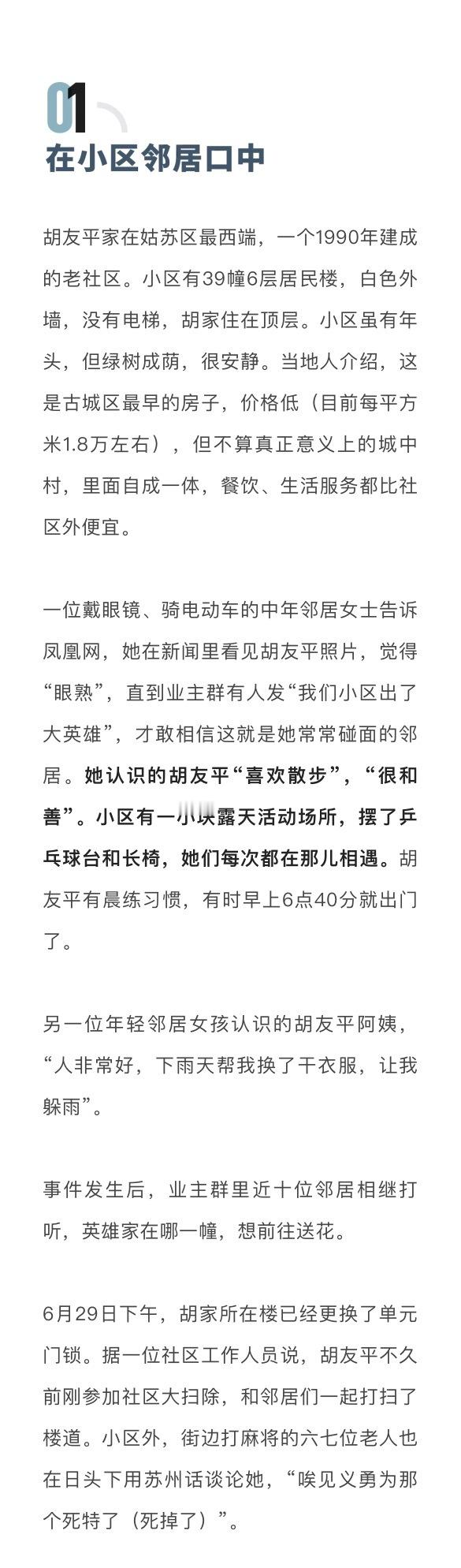 01
在小区邻居口中

胡友平家在姑苏区最西端，一个1990年建成的老社区。小区有39幢6层居民楼，白色外墙，没有电梯，胡家住在顶层。小区虽有年头，但绿树成荫，很安静。当地人介绍，这是古城区最早的房子，价格低（目前每平方米1.8万左右），但不算真正意义上的城中村，里面自成一体，餐饮、生活服务都比社区外便宜。

一位戴眼镜、骑电动车的中年邻居女士告诉凤凰网，她在新闻里看见胡友平照片，觉得“眼熟”，直到业主群有人发“我们小区出了大英雄”，才敢相信这就是她常常碰面的邻居。她认识的胡友平“喜欢散步”，“很和善”。小区有一小块露天活动场所，摆了乒乓球台和长椅，她们每次都在那儿相遇。胡友平有晨练习惯，有时早上6点40分就出门了。

另一位年轻邻居女孩认识的胡友平阿姨，“人非常好，下雨天帮我换了干衣服，让我躲雨”。

事件发生后，业主群里近十位邻居相继打听，英雄家在哪一幢，想前往送花。

6月29日下午，胡家所在楼已经更换了单元门锁。据一位社区工作人员说，胡友平不久前刚参加社区大扫除，和邻居们一起打扫了楼道。小区外，街边打麻将的六七位老人也在日头下用苏州话谈论她，“唉见义勇为那个死特了（死掉了）”。